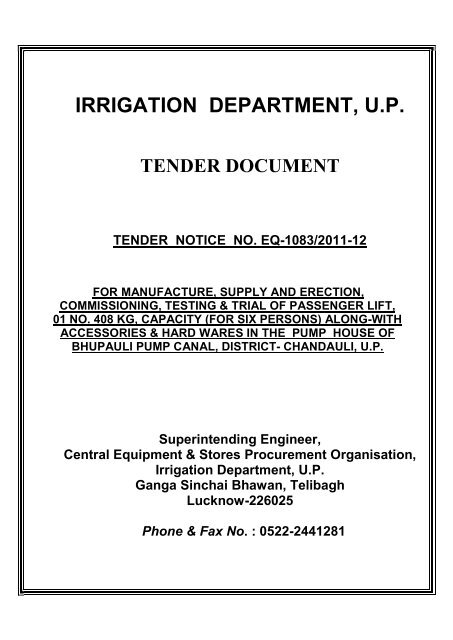 IRRIGATION DEPARTMENT, U.P.

TENDER DOCUMENT

TENDER NOTICE NO. EQ-1083/2011-12

FOR MANUFACTURE, SUPPLY AND ERECTION, COMMISSIONING, TESTING & TRIAL OF PASSENGER LIFT, 01 NO. 408 KG, CAPACITY (FOR SIX PERSONS) ALONG-WITH ACCESSORIES & HARD WARES IN THE PUMP HOUSE OF BHUPAULI PUMP CANAL, DISTRICT- CHANDAULI, U.P.

Superintending Engineer,
Central Equipment & Stores Procurement Organisation,
Irrigation Department, U.P.
Ganga Sinchai Bhawan, Telibagh
Lucknow-226025

Phone & Fax No. : 0522-2441281